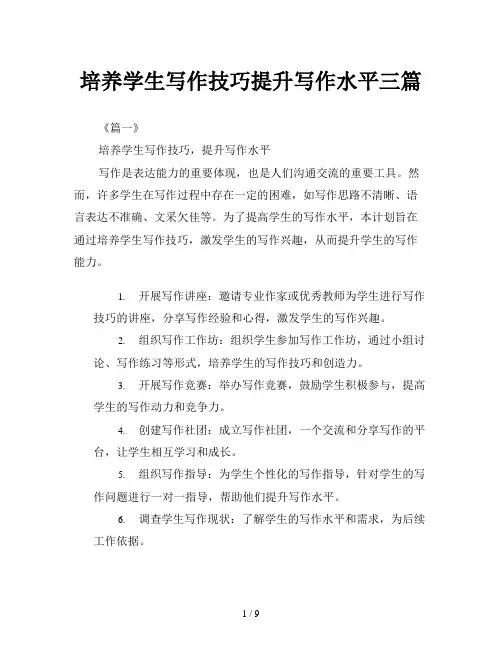 培养学生写作技巧提升写作水平三篇

《篇一》

培养学生写作技巧，提升写作水平

写作是表达能力的重要体现，也是人们沟通交流的重要工具。然而，许多学生在写作过程中存在一定的困难，如写作思路不清晰、语言表达不准确、文采欠佳等。为了提高学生的写作水平，本计划旨在通过培养学生写作技巧，激发学生的写作兴趣，从而提升学生的写作能力。

1. 开展写作讲座：邀请专业作家或优秀教师为学生进行写作技巧的讲座，分享写作经验和心得，激发学生的写作兴趣。

2. 组织写作工作坊：组织学生参加写作工作坊，通过小组讨论、写作练习等形式，培养学生的写作技巧和创造力。

3. 开展写作竞赛：举办写作竞赛，鼓励学生积极参与，提高学生的写作动力和竞争力。

4. 创建写作社团：成立写作社团，一个交流和分享写作的平台，让学生相互学习和成长。

5. 组织写作指导：为学生个性化的写作指导，针对学生的写作问题进行一对一指导，帮助他们提升写作水平。

6. 调查学生写作现状：了解学生的写作水平和需求，为后续工作依据。

1 / 9